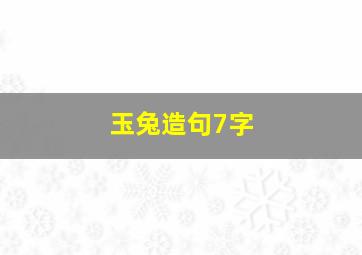 玉兔造句7字